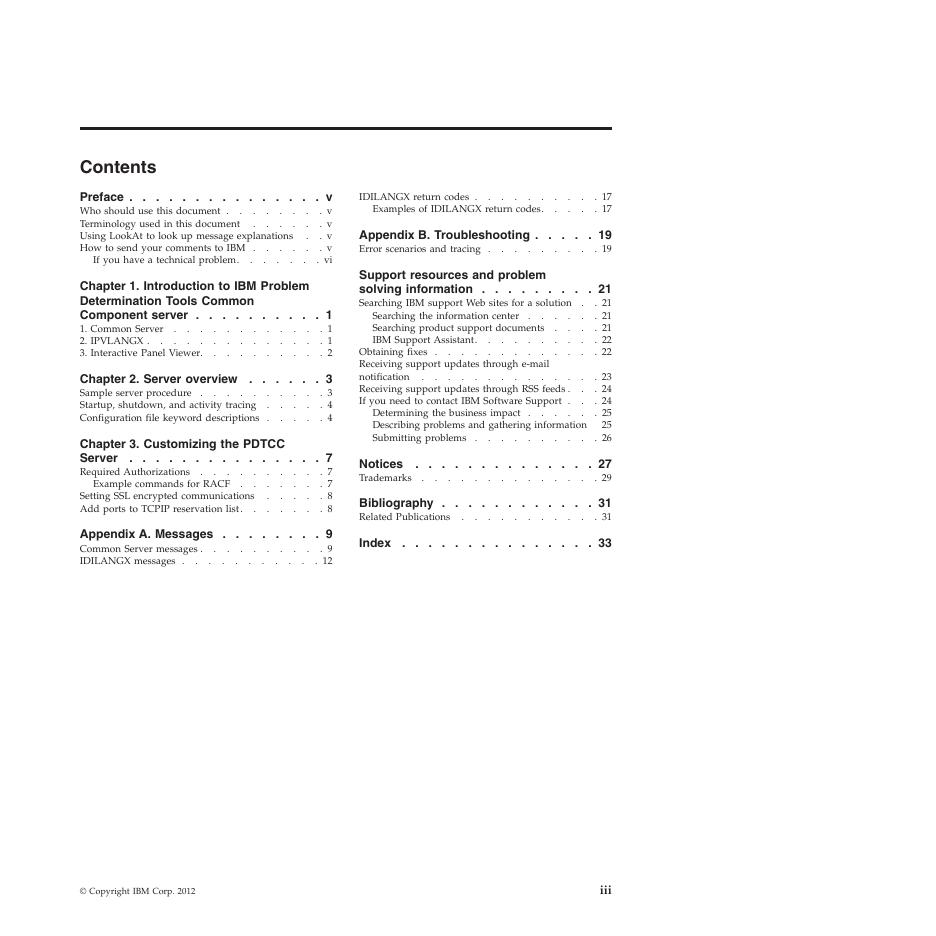 Contents

Preface v
Who should use this document v
Terminology used in this document v
Using LookAt to look up message explanations v
How to send your comments to IBM v
If you have a technical problem vi

Chapter 1. Introduction to IBM Problem Determination Tools Common Component server 1
1. Common Server 1
2. IPVLANGX 1
3. Interactive Panel Viewer 2

Chapter 2. Server overview 3
Sample server procedure 3
Startup, shutdown, and activity tracing 4
Configuration file keyword descriptions 4

Chapter 3. Customizing the PDTCC Server 7
Required Authorizations 7
Example commands for RACF 7
Setting SSL encrypted communications 8
Add ports to TCPIP reservation list 8

Appendix A. Messages 9
Common Server messages 9
IDILANGX messages 12

IDILANGX return codes 17
Examples of IDILANGX return codes 17

Appendix B. Troubleshooting 19
Error scenarios and tracing 19

Support resources and problem solving information 21
Searching IBM support Web sites for a solution 21
Searching the information center 21
Searching product support documents 21
IBM Support Assistant 22
Obtaining fixes 22
Receiving support updates through e-mail notification 23
Receiving support updates through RSS feeds 24
If you need to contact IBM Software Support 24
Determining the business impact 25
Describing problems and gathering information 25
Submitting problems 26

Notices 27
Trademarks 29

Bibliography 31
Related Publications 31

Index 33

© Copyright IBM Corp. 2012

iii